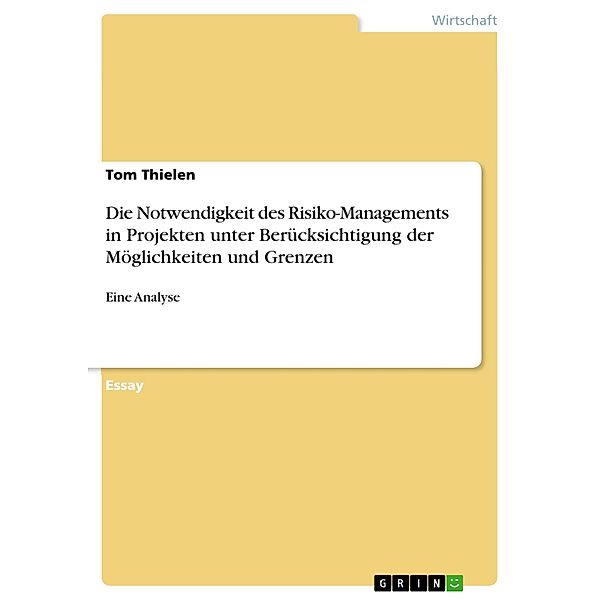 Wirtschaft

Tom Thielen

Die Notwendigkeit des Risiko-Managements in Projekten unter Berücksichtigung der Möglichkeiten und Grenzen

Eine Analyse

Essay

GRIN